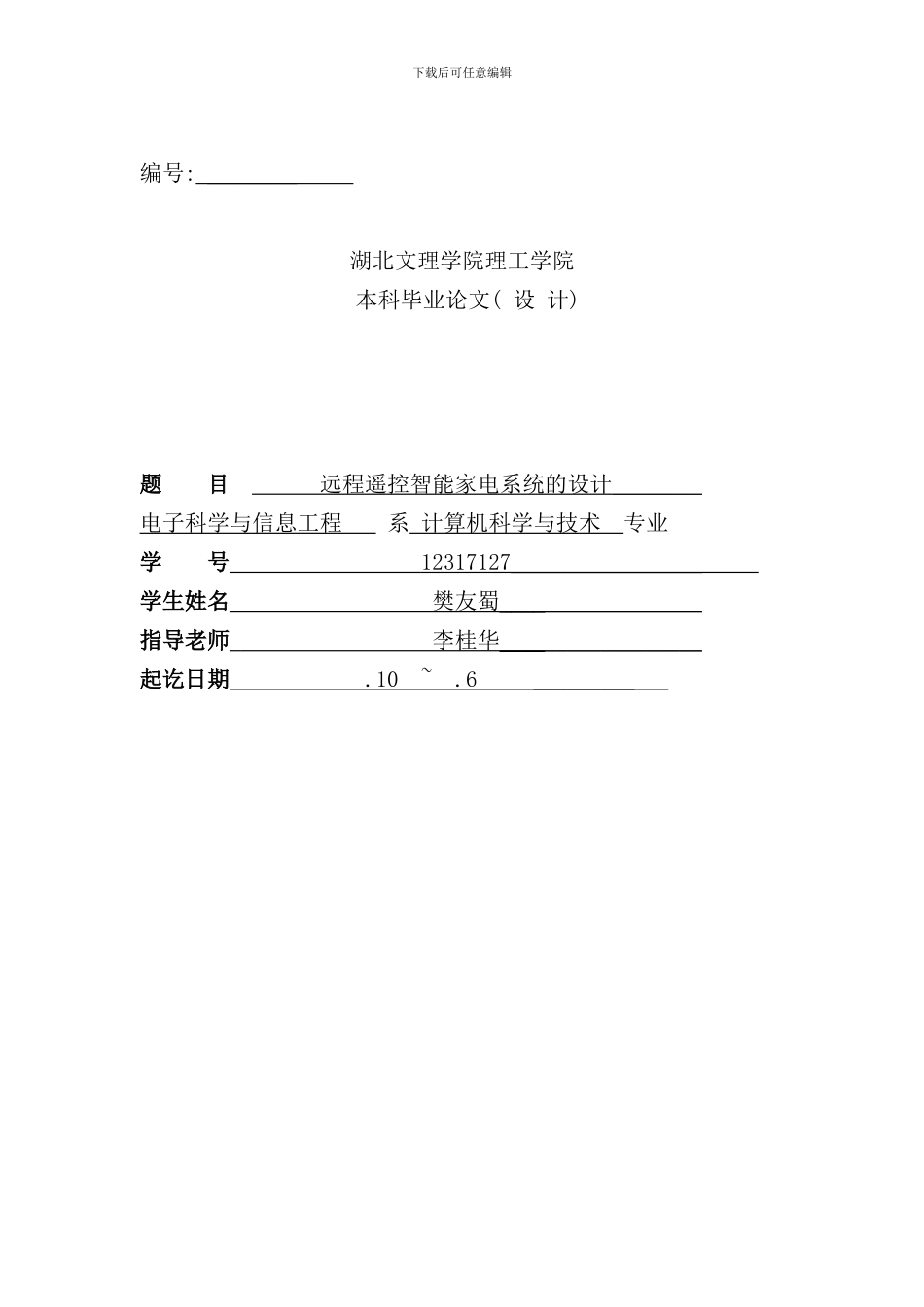 下载后可任意编辑

编号:

湖北文理学院理工学院
本科毕业论文( 设 计)

题 目 远程遥控智能家电系统的设计
电子科学与信息工程 系 计算机科学与技术 专业
学 号 12317127
学生姓名 樊友蜀
指导老师 李桂华
起讫日期 .10 ~ .6